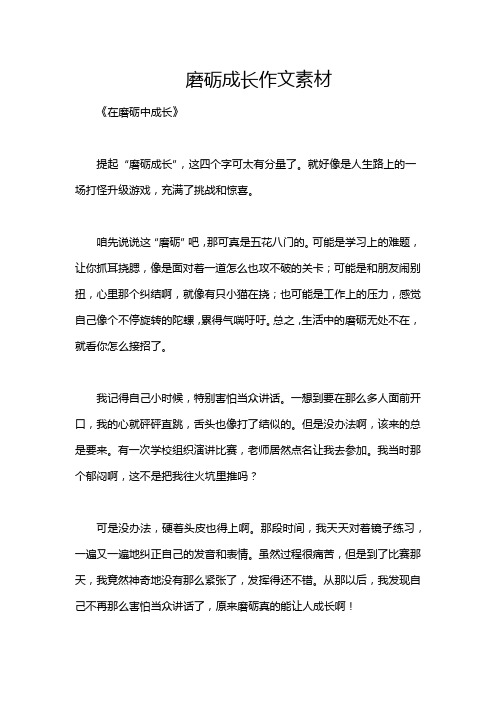 磨砺成长作文素材

《在磨砺中成长》

提起“磨砺成长”，这四个字可太有分量了。就好像是人生路上的一场打怪升级游戏，充满了挑战和惊喜。

咱先说说这“磨砺”吧，那可真是五花八门的。可能是学习上的难题，让你抓耳挠腮，像是面对着一道怎么也攻不破的关卡；可能是和朋友闹别扭，心里那个纠结啊，就像有只小猫在挠；也可能是工作上的压力，感觉自己像个不停旋转的陀螺，累得气喘吁吁。总之，生活中的磨砺无处不在，就看你怎么接招了。

我记得自己小时候，特别害怕当众讲话。一想到要在那么多人面前开口，我的心就砰砰直跳，舌头也像打了结似的。但是没办法啊，该来的总是要来。有一次学校组织演讲比赛，老师居然点名让我去参加。我当时那个郁闷啊，这不是把我往火坑里推吗？

可是没办法，硬着头皮也得上啊。那段时间，我天天对着镜子练习，一遍又一遍地纠正自己的发音和表情。虽然过程很痛苦，但是到了比赛那天，我竟然神奇地没有那么紧张了，发挥得还不错。从那以后，我发现自己不再那么害怕当众讲话了，原来磨砺真的能让人成长啊！